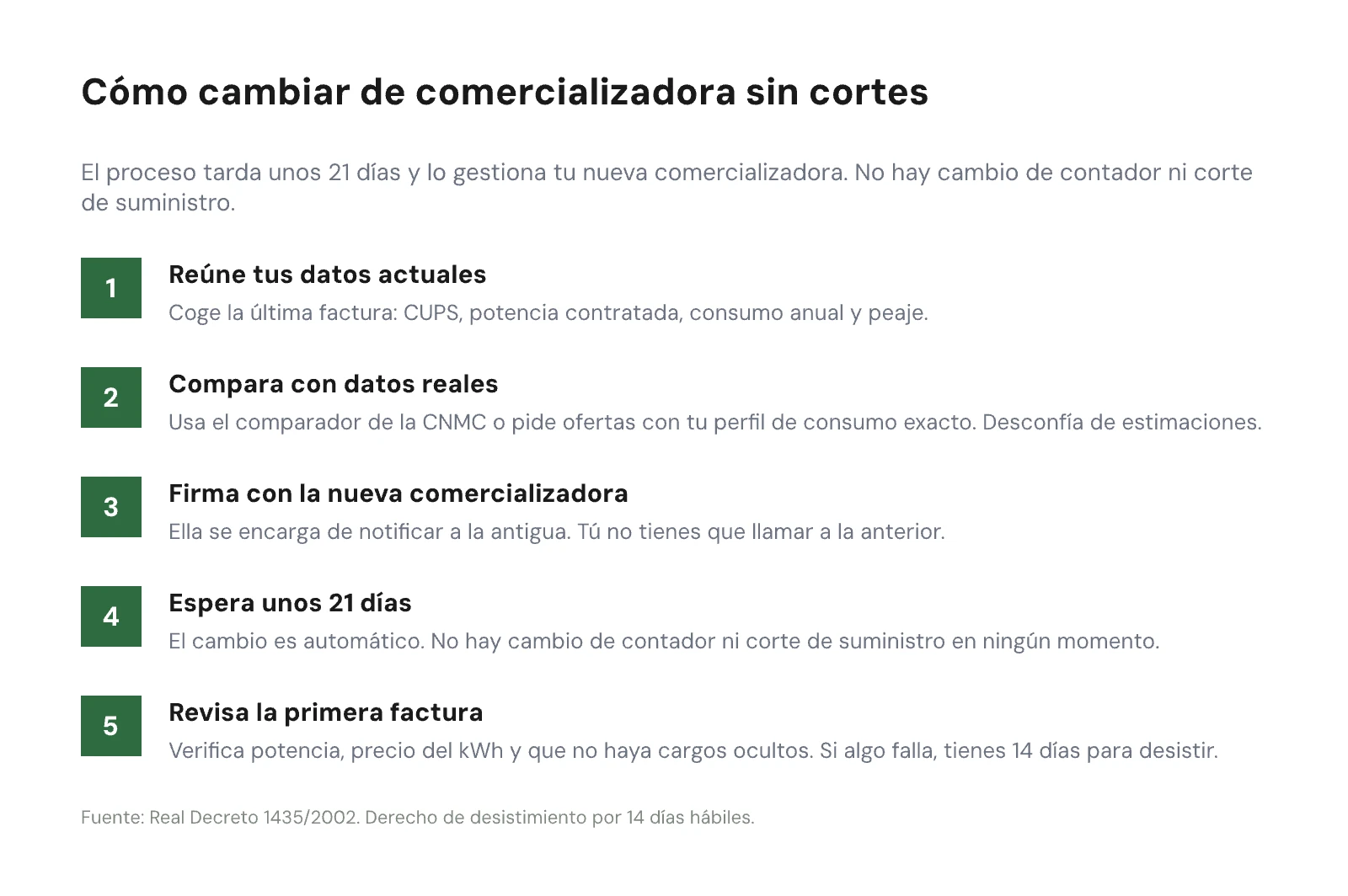 Cómo cambiar de comercializadora sin cortes

El proceso tarda unos 21 días y lo gestiona tu nueva comercializadora. No hay cambio de contador ni corte de suministro.

1
Reúne tus datos actuales
Coge la última factura: CUPS, potencia contratada, consumo anual y peaje.

2
Compara con datos reales
Usa el comparador de la CNMC o pide ofertas con tu perfil de consumo exacto. Desconfía de estimaciones.

3
Firma con la nueva comercializadora
Ella se encarga de notificar a la antigua. Tú no tienes que llamar a la anterior.

4
Espera unos 21 días
El cambio es automático. No hay cambio de contador ni corte de suministro en ningún momento.

5
Revisa la primera factura
Verifica potencia, precio del kWh y que no haya cargos ocultos. Si algo falla, tienes 14 días para desistir.

Fuente: Real Decreto 1435/2002. Derecho de desistimiento por 14 días hábiles.